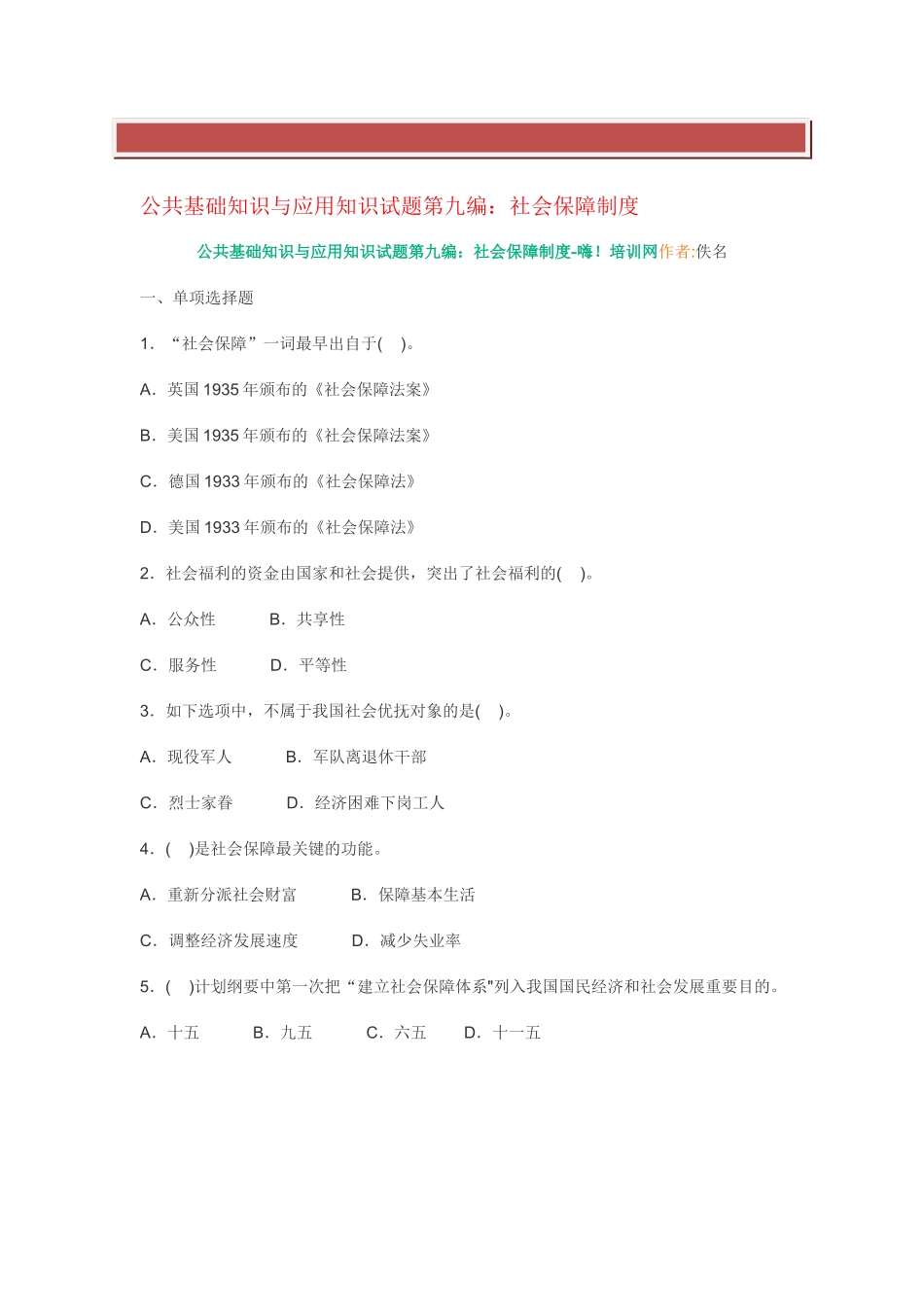 公共基础知识与应用知识试题第九编：社会保障制度

公共基础知识与应用知识试题第九编：社会保障制度-嗨！培训网作者:佚名

一、单项选择题

1．“社会保障”一词最早出自于(　)。

A．英国 1935 年颁布的《社会保障法案》

B．美国 1935 年颁布的《社会保障法案》

C．德国 1933 年颁布的《社会保障法》

D．美国 1933 年颁布的《社会保障法》

2．社会福利的资金由国家和社会提供，突出了社会福利的(　)。

A．公众性　B．共享性

C．服务性　D．平等性

3．如下选项中，不属于我国社会优抚对象的是(　)。

A．现役军人　B．军队离退休干部

C．烈士家眷　D．经济困难下岗工人

4．(　)是社会保障最关键的功能。

A．重新分派社会财富　B．保障基本生活

C．调整经济发展速度　D．减少失业率

5．(　)计划纲要中第一次把“建立社会保障体系"列入我国国民经济和社会发展重要目的。

A．十五　B．九五　C．六五　D．十一五